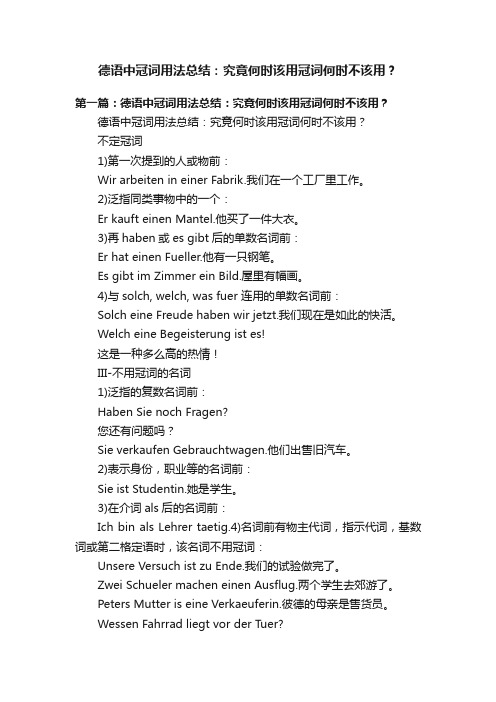 德语中冠词用法总结：究竟何时该用冠词何时不该用？

第一篇：德语中冠词用法总结：究竟何时该用冠词何时不该用？

德语中冠词用法总结：究竟何时该用冠词何时不该用？

不定冠词

1)第一次提到的人或物前：

Wir arbeiten in einer Fabrik.我们在一个工厂里工作。

2)泛指同类事物中的一个：

Er kauft einen Mantel.他买了一件大衣。

3)再 haben 或 es gibt 后的单数名词前：

Er hat einen Fueller.他有一只钢笔。

Es gibt im Zimmer ein Bild.屋里有幅画。

4)与 solch, welch, was fuer 连用的单数名词前：

Solch eine Freude haben wir jetzt.我们现在是如此的快活。

Welch eine Begeisterung ist es!

这是一种多么高的热情！

III-不用冠词的名词

1)泛指的复数名词前：

Haben Sie noch Fragen?

您还有问题吗？

Sie verkaufen Gebrauchtwagen.他们出售旧汽车。

2)表示身份，职业等的名词前：

Sie ist Studentin.她是学生。

3)在介词 als 后的名词前：

Ich bin als Lehrer taetig.4)名词前有物主代词，指示代词，基数词或第二格定语时，该名词不用冠词：

Unsere Versuch ist zu Ende.我们的试验做完了。

Zwei Schueler machen einen Ausflug.两个学生去郊游了。

Peters Mutter is eine Verkaeuferin.彼德的母亲是售货员。

Wessen Fahrrad liegt vor der Tuer?